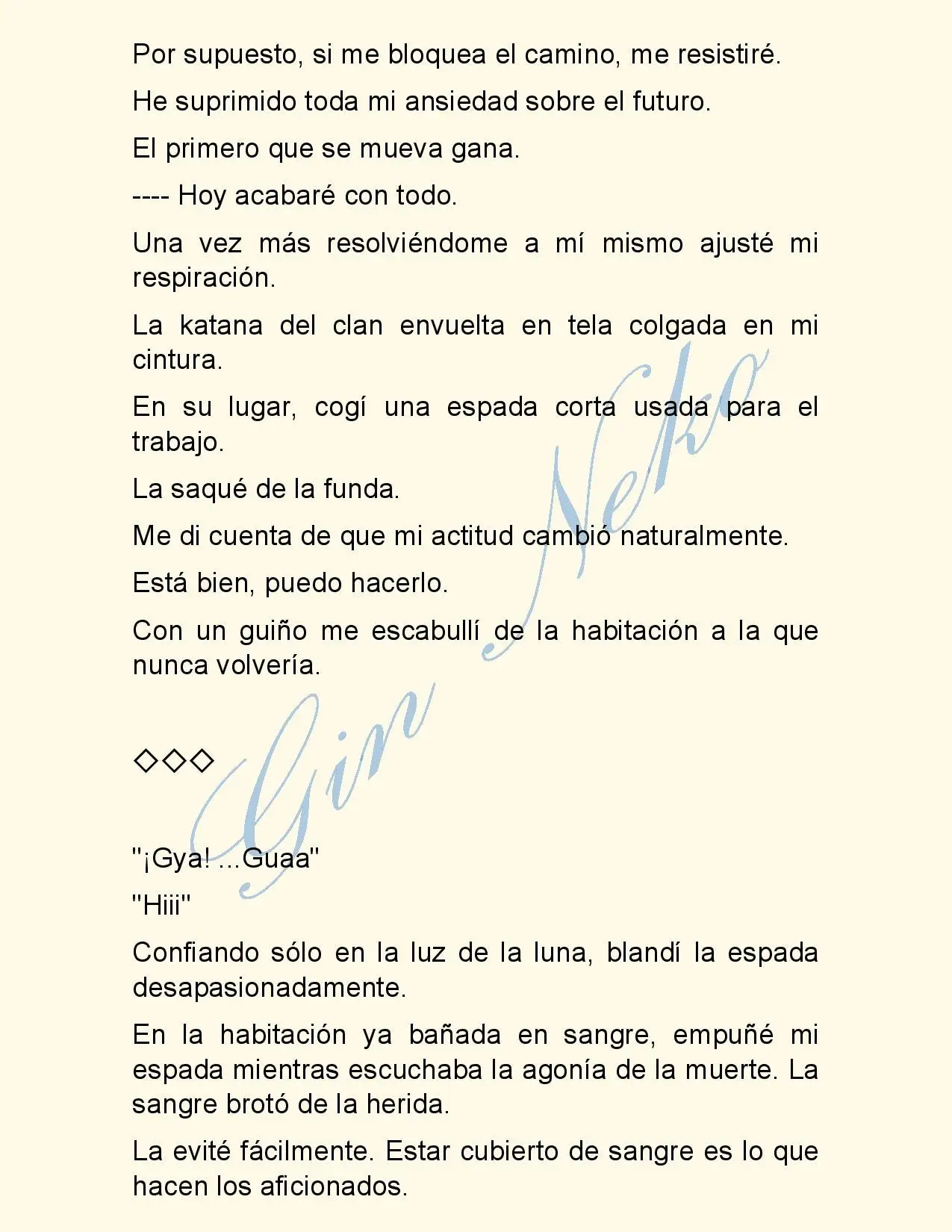 Por supuesto, si me bloquea el camino, me resistiré.

He suprimido toda mi ansiedad sobre el futuro.

El primero que se mueva gana.

---- Hoy acabaré con todo.

Una vez más resolviéndome a mí mismo ajusté mi respiración.

La katana del clan envuelta en tela colgada en mi cintura.

En su lugar, cogí una espada corta usada para el trabajo.

La saqué de la funda.

Me di cuenta de que mi actitud cambió naturalmente.

Está bien, puedo hacerlo.

Con un guiño me escabullí de la habitación a la que nunca volvería.

◇◇◇

"¡Gya! ...Guaa"

"Hiii"

Confiando sólo en la luz de la luna, blandí la espada desapasionadamente.

En la habitación ya bañada en sangre, empuñé mi espada mientras escuchaba la agonía de la muerte. La sangre brotó de la herida.

La evité fácilmente. Estar cubierto de sangre es lo que hacen los aficionados.

Gin Neko